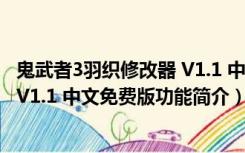 鬼武者3羽织修改器 V1.1 中
V1.1 中文免费版功能简介）